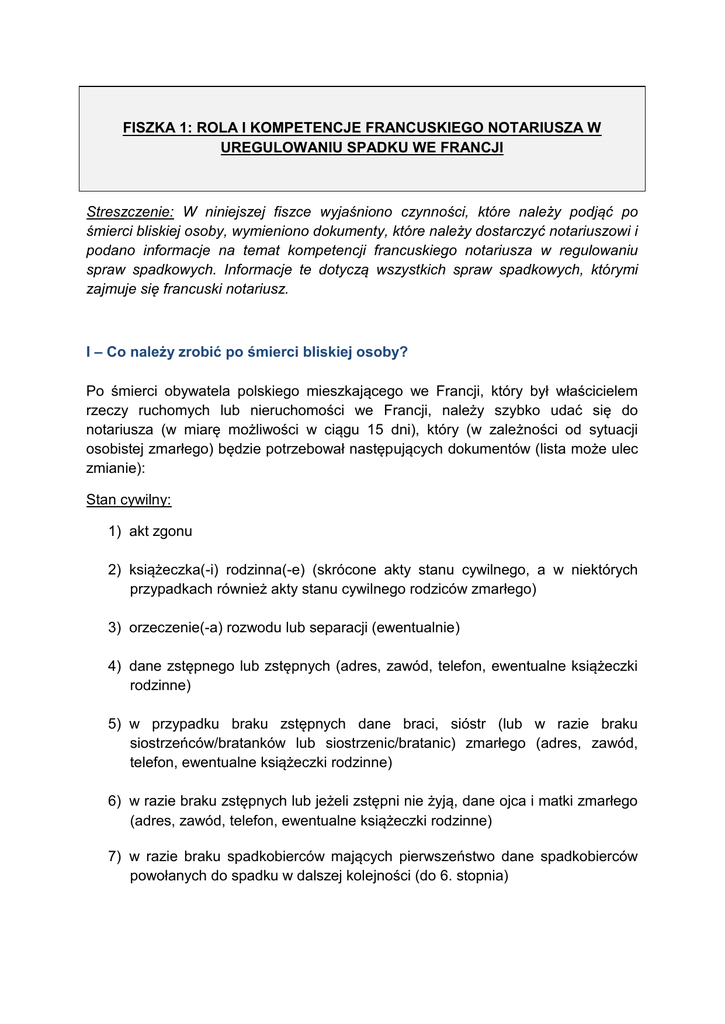 FISZKA 1: ROLA I KOMPETENCJE FRANCUSKIEGO NOTARIUSZA W UREGULOWANIU SPADKU WE FRANCJI

Streszczenie: W niniejszej fiszce wyjaśniono czynności, które należy podjąć po śmierci bliskiej osoby, wymieniono dokumenty, które należy dostarczyć notariuszowi i podano informacje na temat kompetencji francuskiego notariusza w regulowaniu spraw spadkowych. Informacje te dotyczą wszystkich spraw spadkowych, którymi zajmuje się francuski notariusz.

I – Co należy zrobić po śmierci bliskiej osoby?

Po śmierci obywatela polskiego mieszkającego we Francji, który był właścicielem rzeczy ruchomych lub nieruchomości we Francji, należy szybko udać się do notariusza (w miarę możliwości w ciągu 15 dni), który (w zależności od sytuacji osobistej zmarłego) będzie potrzebował następujących dokumentów (lista może ulec zmianie):

Stan cywilny:

1) akt zgonu

2) książeczka(-i) rodzinna(-e) (skrócone akty stanu cywilnego, a w niektórych przypadkach również akty stanu cywilnego rodziców zmarłego)

3) orzeczenie(-a) rozwodu lub separacji (ewentualnie)

4) dane zstępnego lub zstępnych (adres, zawód, telefon, ewentualne książeczki rodzinne)

5) w przypadku braku zstępnych dane braci, sióstr (lub w razie braku siostrzeńców/bratanków lub siostrzenic/bratanic) zmarłego (adres, zawód, telefon, ewentualne książeczki rodzinne)

6) w razie braku zstępnych lub jeżeli zstępni nie żyją, dane ojca i matki zmarłego (adres, zawód, telefon, ewentualne książeczki rodzinne)

7) w razie braku spadkobierców mających pierwszeństwo dane spadkobierców powołanych do spadku w dalszej kolejności (do 6. stopnia)